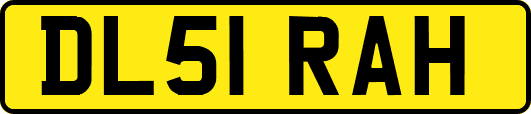 DL51 RAH